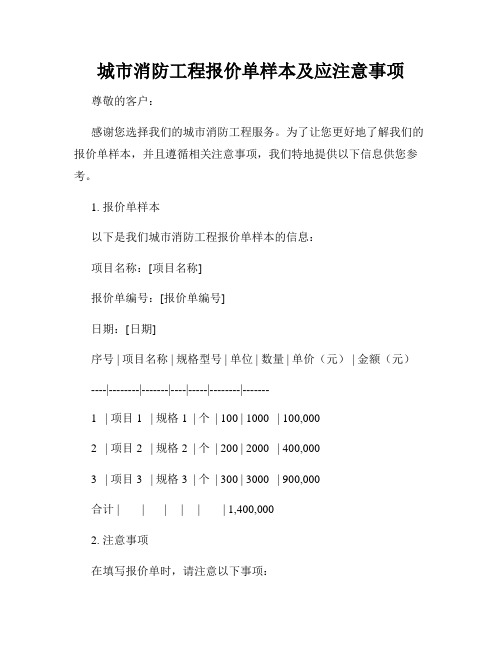 城市消防工程报价单样本及应注意事项

尊敬的客户：

感谢您选择我们的城市消防工程服务。为了让您更好地了解我们的报价单样本，并且遵循相关注意事项，我们特地提供以下信息供您参考。

1. 报价单样本

以下是我们城市消防工程报价单样本的信息：

项目名称：[项目名称]

报价单编号：[报价单编号]

日期：[日期]

序号 | 项目名称 | 规格型号 | 单位 | 数量 | 单价（元） | 金额（元）

----|--------|-------|----|-----|--------|-------

1 | 项目 1 | 规格 1 | 个 | 100 | 1000 | 100,000

2 | 项目 2 | 规格 2 | 个 | 200 | 2000 | 400,000

3 | 项目 3 | 规格 3 | 个 | 300 | 3000 | 900,000

合计 | | | | | | 1,400,000

2. 注意事项

在填写报价单时，请注意以下事项：